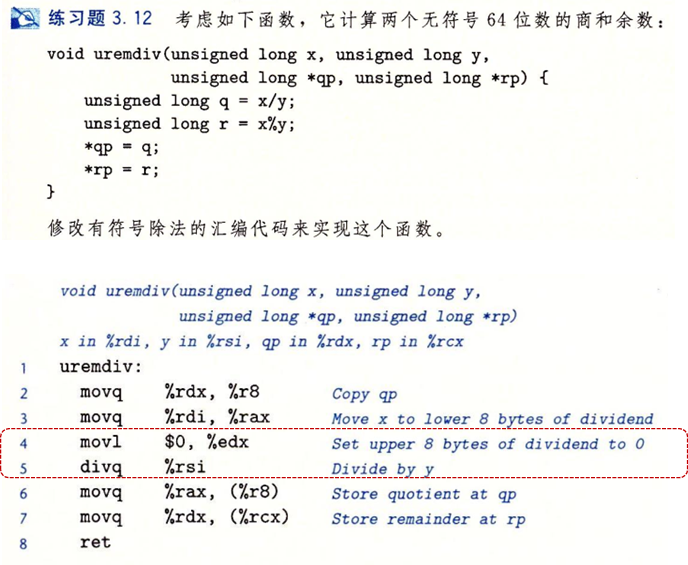 练习题 3.12 考虑如下函数，它计算两个无符号 64 位数的商和余数：

void uremdiv(unsigned long x, unsigned long y,
             unsigned long *qp, unsigned long *rp) {
    unsigned long q = x/y;
    unsigned long r = x%y;
    *qp = q;
    *rp = r;
}

修改有符号除法的汇编代码来实现这个函数。

void uremdiv(unsigned long x, unsigned long y,
             unsigned long *qp, unsigned long *rp)
x in %rdi, y in %rsi, qp in %rdx, rp in %rcx
1 uremdiv:
2   movq   %rdx, %r8        Copy qp
3   movq   %rdi, %rax       Move x to lower 8 bytes of dividend
4   movl   $0, %edx         Set upper 8 bytes of dividend to 0
5   divq   %rsi             Divide by y
6   movq   %rax, (%r8)      Store quotient at qp
7   movq   %rdx, (%rcx)     Store remainder at rp
8   ret